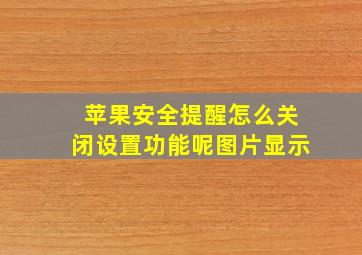 苹果安全提醒怎么关闭设置功能呢图片显示